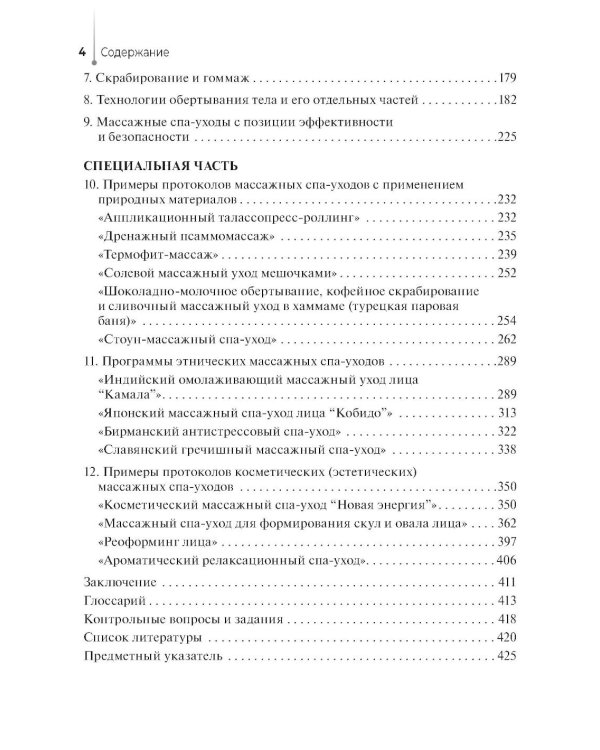 4 Содержание

7. Скрабирование и гоммаж 179

8. Технологии обертывания тела и его отдельных частей 182

9. Массажные спа-уходы с позиции эффективности и безопасности 225

СПЕЦИАЛЬНАЯ ЧАСТЬ

10. Примеры протоколов массажных спа-уходов с применением природных материалов 232

«Аппликационный талассопресс-роллинг» 232

«Дренажный псаммомассаж» 235

«Термофит-массаж» 239

«Солевой массажный уход мешочками» 252

«Шоколадно-молочное обертывание, кофейное скрабирование и сливочный массажный уход в хаммаме (турецкая паровая баня)» 254

«Стоун-массажный спа-уход» 262

11. Программы этнических массажных спа-уходов 289

«Индийский омолаживающий массажный уход лица "Камала"» 289

«Японский массажный спа-уход лица "Кобидо"» 313

«Бирманский антистрессовый спа-уход» 322

«Славянский гречишный массажный спа-уход» 338

12. Примеры протоколов косметических (эстетических) массажных спа-уходов 350

«Косметический массажный спа-уход "Новая энергия"» 350

«Массажный спа-уход для формирования скул и овала лица» 362

«Реоформинг лица» 397

«Ароматический релаксационный спа-уход» 406

Заключение 411

Глоссарий 413

Контрольные вопросы и задания 418

Список литературы 420

Предметный указатель 425